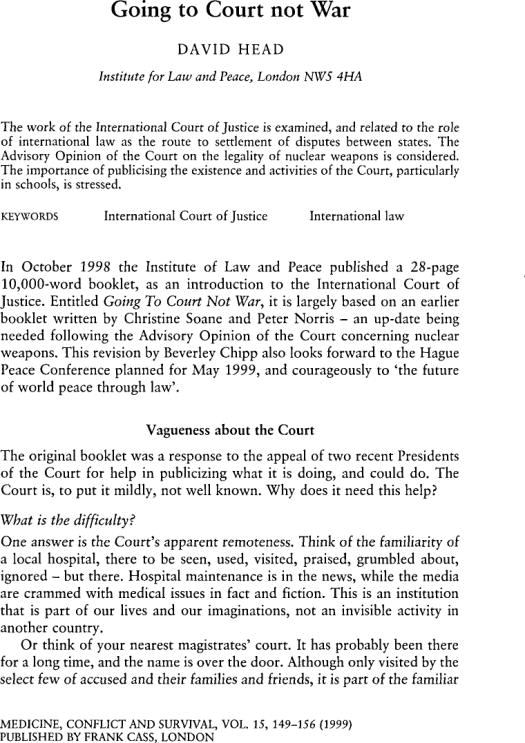 Going to Court not War

DAVID HEAD

Institute for Law and Peace, London NW5 4HA

The work of the International Court of Justice is examined, and related to the role of international law as the route to settlement of disputes between states. The Advisory Opinion of the Court on the legality of nuclear weapons is considered. The importance of publicising the existence and activities of the Court, particularly in schools, is stressed.

KEYWORDS International Court of Justice International law

In October 1998 the Institute of Law and Peace published a 28-page 10,000-word booklet, as an introduction to the International Court of Justice. Entitled Going To Court Not War, it is largely based on an earlier booklet written by Christine Soane and Peter Norris – an up-date being needed following the Advisory Opinion of the Court concerning nuclear weapons. This revision by Beverley Chipp also looks forward to the Hague Peace Conference planned for May 1999, and courageously to 'the future of world peace through law'.

Vagueness about the Court

The original booklet was a response to the appeal of two recent Presidents of the Court for help in publicizing what it is doing, and could do. The Court is, to put it mildly, not well known. Why does it need this help?

What is the difficulty?

One answer is the Court's apparent remoteness. Think of the familiarity of a local hospital, there to be seen, used, visited, praised, grumbled about, ignored – but there. Hospital maintenance is in the news, while the media are crammed with medical issues in fact and fiction. This is an institution that is part of our lives and our imaginations, not an invisible activity in another country.

Or think of your nearest magistrates' court. It has probably been there for a long time, and the name is over the door. Although only visited by the select few of accused and their families and friends, it is part of the familiar

MEDICINE, CONFLICT AND SURVIVAL, VOL. 15, 149–156 (1999)
PUBLISHED BY FRANK CASS, LONDON